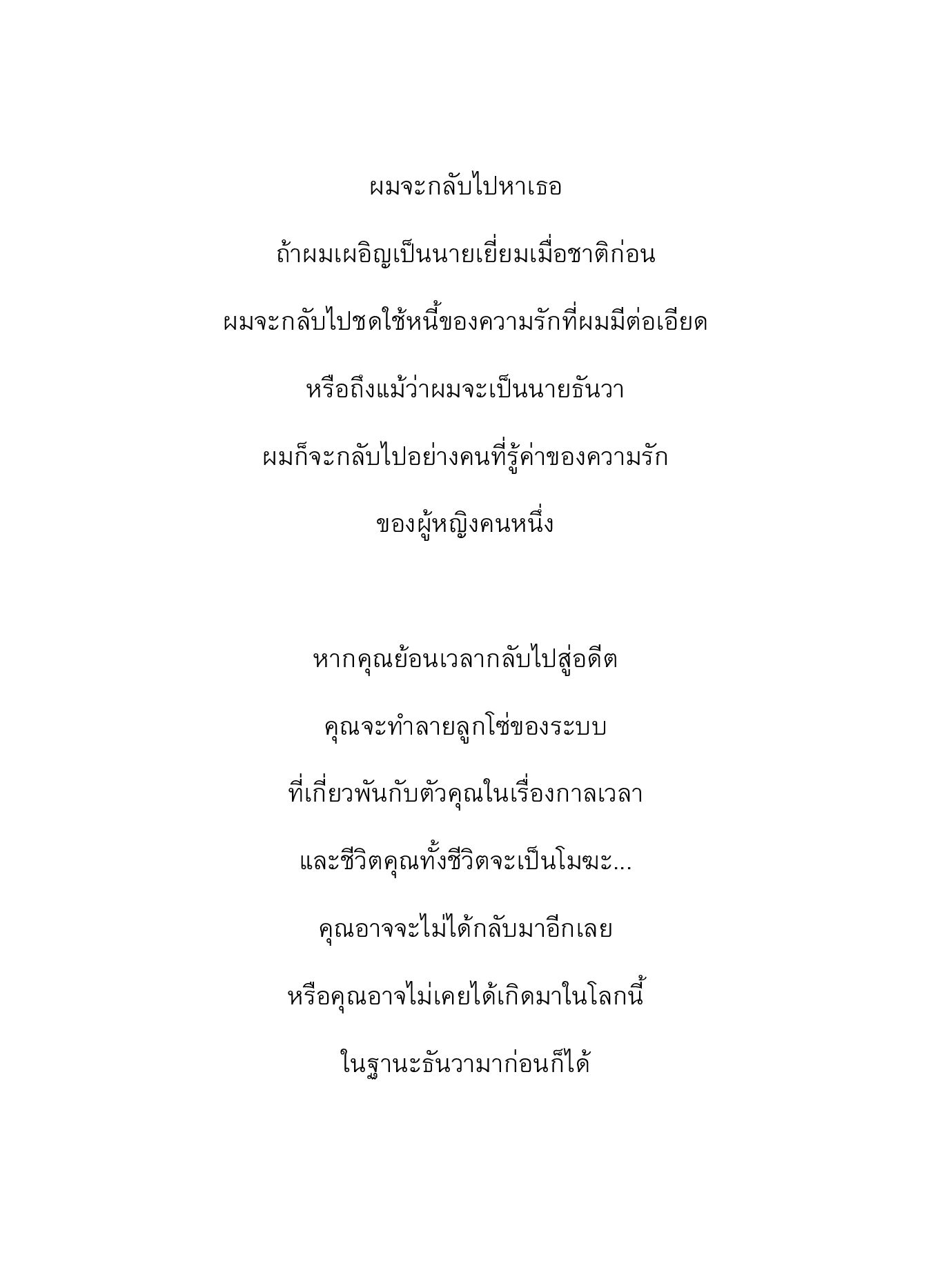 ผมจะกลับไปหาเธอ

ถ้าผมเผอิญเป็นนายเยี่ยมเมื่อชาติก่อน

ผมจะกลับไปชดใช้หนี้ของความรักที่ผมมีต่อเอียด

หรือถึงแม้ว่าผมจะเป็นนายธันวา

ผมก็จะกลับไปอย่างคนที่รู้ค่าของความรัก

ของผู้หญิงคนหนึ่ง

หากคุณย้อนเวลากลับไปสู่อดีต

คุณจะทำลายลูกโซ่ของระบบ

ที่เกี่ยวพันกับตัวคุณในเรื่องกาลเวลา

และชีวิตคุณทั้งชีวิตจะเป็นโมฆะ...

คุณอาจจะไม่ได้กลับมาอีกเลย

หรือคุณอาจไม่เคยได้เกิดมาในโลกนี้

ในฐานะธันวามาก่อนก็ได้